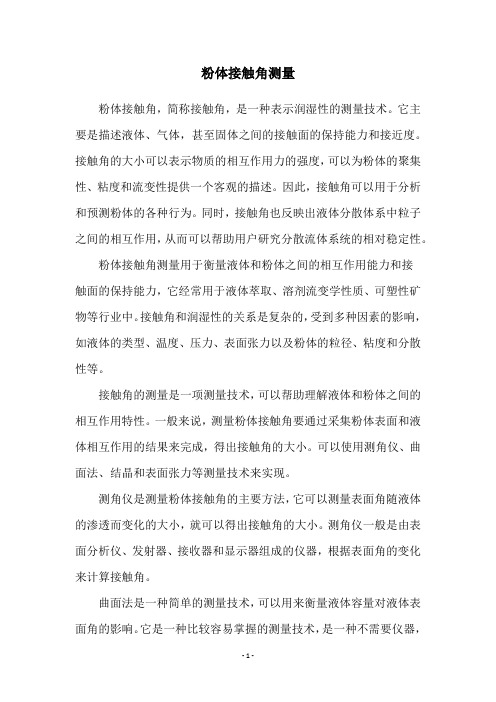 粉体接触角测量

粉体接触角，简称接触角，是一种表示润湿性的测量技术。它主要是描述液体、气体，甚至固体之间的接触面的保持能力和接近度。接触角的大小可以表示物质的相互作用力的强度，可以为粉体的聚集性、粘度和流变性提供一个客观的描述。因此，接触角可以用于分析和预测粉体的各种行为。同时，接触角也反映出液体分散体系中粒子之间的相互作用，从而可以帮助用户研究分散流体系统的相对稳定性。

粉体接触角测量用于衡量液体和粉体之间的相互作用能力和接触面的保持能力，它经常用于液体萃取、溶剂流变学性质、可塑性矿物等行业中。接触角和润湿性的关系是复杂的，受到多种因素的影响，如液体的类型、温度、压力、表面张力以及粉体的粒径、粘度和分散性等。

接触角的测量是一项测量技术，可以帮助理解液体和粉体之间的相互作用特性。一般来说，测量粉体接触角要通过采集粉体表面和液体相互作用的结果来完成，得出接触角的大小。可以使用测角仪、曲面法、结晶和表面张力等测量技术来实现。

测角仪是测量粉体接触角的主要方法，它可以测量表面角随液体的渗透而变化的大小，就可以得出接触角的大小。测角仪一般是由表面分析仪、发射器、接收器和显示器组成的仪器，根据表面角的变化来计算接触角。

曲面法是一种简单的测量技术，可以用来衡量液体容量对液体表面角的影响。它是一种比较容易掌握的测量技术，是一种不需要仪器，

- 1 -